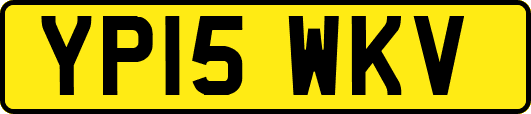 YP15 WKV